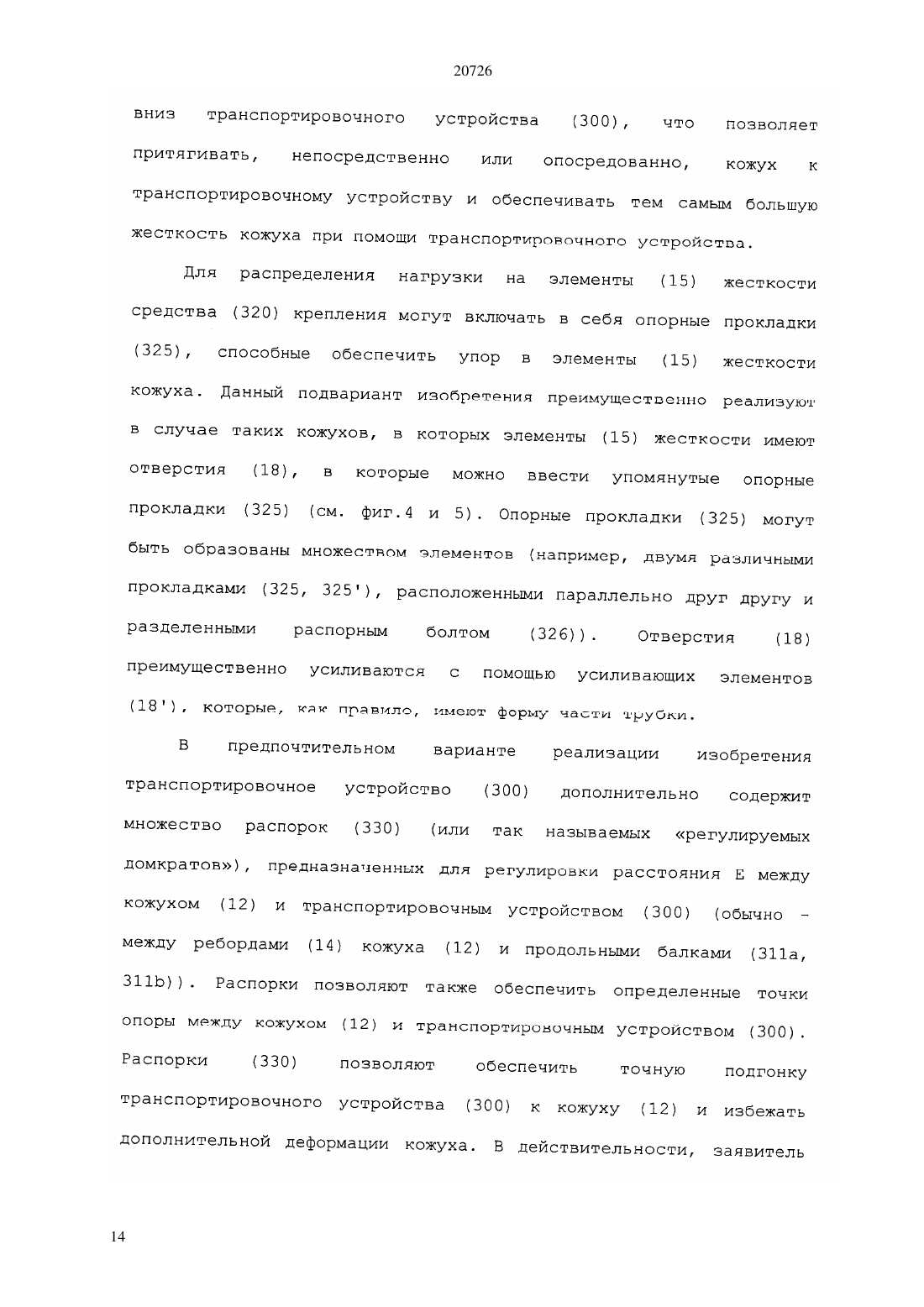 20726

вниз транспортировочного устройства (300), что позволяет притягивать, непосредственно или опосредованно, кожух к транспортировочному устройству и обеспечивать тем самым большую жесткость кожуха при помощи транспортировочного устройства.

Для распределения нагрузки на элементы (15) жесткости средства (320) крепления могут включать в себя опорные прокладки (325), способные обеспечить упор в элементы (15) жесткости кожуха. Данный подвариант изобретения преимущественно реализуют в случае таких кожухов, в которых элементы (15) жесткости имеют отверстия (18), в которые можно ввести упомянутые опорные прокладки (325) (см. фиг.4 и 5). Опорные прокладки (325) могут быть образованы множеством элементов (например, двумя различными прокладками (325, 325'), расположенными параллельно друг другу и разделенными распорным болтом (326)). Отверстия (18) преимущественно усиливаются с помощью усиливающих элементов (18'), которые, как правило, имеют форму части трубки.

В предпочтительном варианте реализации изобретения транспортировочное устройство (300) дополнительно содержит множество распорок (330) (или так называемых «регулируемых домкратов»), предназначенных для регулировки расстояния E между кожухом (12) и транспортировочным устройством (300) (обычно - между ребордами (14) кожуха (12) и продольными балками (311a, 311b)). Распорки позволяют также обеспечить определенные точки опоры между кожухом (12) и транспортировочным устройством (300). Распорки (330) позволяют обеспечить точную подгонку транспортировочного устройства (300) к кожуху (12) и избежать дополнительной деформации кожуха. В действительности, заявитель

14